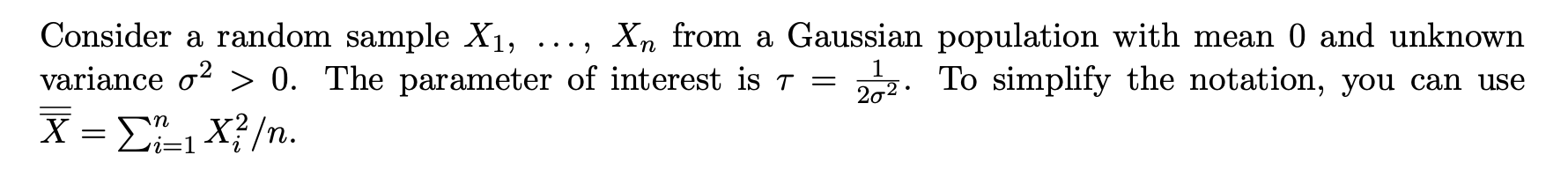 Consider a random sample $X_1, \ldots, X_n$ from a Gaussian population with mean 0 and unknown variance $\sigma^2 > 0$. The parameter of interest is $\tau = \frac{1}{2\sigma^2}$. To simplify the notation, you can use $\overline{\overline{X}} = \sum_{i=1}^{n} X_i^2/n$.